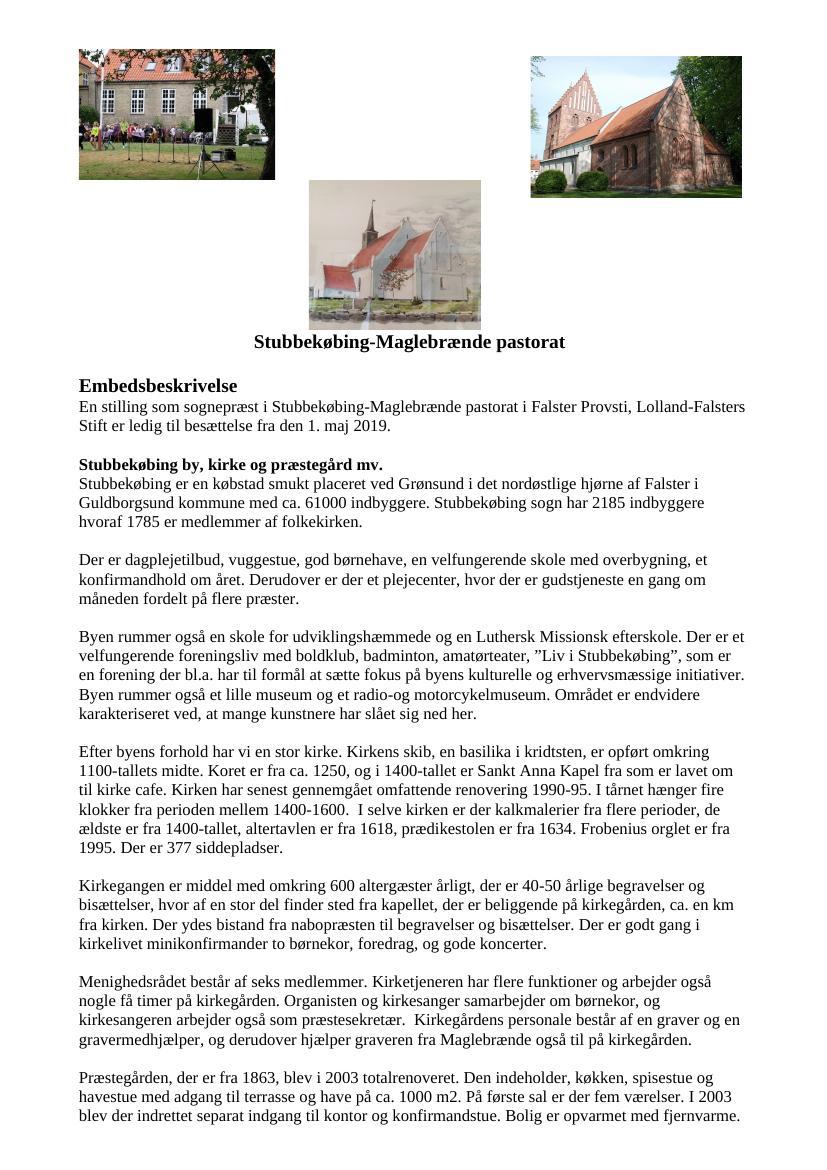 Stubbekøbing-Maglebrænde pastorat

Embedsbeskrivelse
En stilling som sognepræst i Stubbekøbing-Maglebrænde pastorat i Falster Provsti, Lolland-Falsters Stift er ledig til besættelse fra den 1. maj 2019.

Stubbekøbing by, kirke og præstegård mv.
Stubbekøbing er en købstad smukt placeret ved Grønsund i det nordøstlige hjørne af Falster i Guldborgsund kommune med ca. 61000 indbyggere. Stubbekøbing sogn har 2185 indbyggere hvoraf 1785 er medlemmer af folkekirken.

Der er dagplejetilbud, vuggestue, god børnehave, en velfungerende skole med overbygning, et konfirmandhold om året. Derudover er der et plejecenter, hvor der er gudstjeneste en gang om måneden fordelt på flere præster.

Byen rummer også en skole for udviklingshæmmede og en Luthersk Missionsk efterskole. Der er et velfungerende foreningsliv med boldklub, badminton, amatørteater, ”Liv i Stubbekøbing”, som er en forening der bl.a. har til formål at sætte fokus på byens kulturelle og erhvervsmæssige initiativer. Byen rummer også et lille museum og et radio-og motorcykelmuseum. Området er endvidere karakteriseret ved, at mange kunstnere har slået sig ned her.

Efter byens forhold har vi en stor kirke. Kirkens skib, en basilika i kridtsten, er opført omkring 1100-tallets midte. Koret er fra ca. 1250, og i 1400-tallet er Sankt Anna Kapel fra som er lavet om til kirke cafe. Kirken har senest gennemgået omfattende renovering 1990-95. I tårnet hænger fire klokker fra perioden mellem 1400-1600. I selve kirken er der kalkmalerier fra flere perioder, de ældste er fra 1400-tallet, altertavlen er fra 1618, prædikestolen er fra 1634. Frobenius orglet er fra 1995. Der er 377 siddepladser.

Kirkegangen er middel med omkring 600 altergæster årligt, der er 40-50 årlige begravelser og bisættelser, hvor af en stor del finder sted fra kapellet, der er beliggende på kirkegården, ca. en km fra kirken. Der ydes bistand fra nabopræsten til begravelser og bisættelser. Der er godt gang i kirkelivet minikonfirmander to børnekor, foredrag, og gode koncerter.

Menighedsrådet består af seks medlemmer. Kirketjeneren har flere funktioner og arbejder også nogle få timer på kirkegården. Organisten og kirkesanger samarbejder om børnekor, og kirkesangeren arbejder også som præstesekretær. Kirkegårdens personale består af en graver og en gravermedhjælper, og derudover hjælper graveren fra Maglebrænde også til på kirkegården.

Præstegården, der er fra 1863, blev i 2003 totalrenoveret. Den indeholder, køkken, spisestue og havestue med adgang til terrasse og have på ca. 1000 m2. På første sal er der fem værelser. I 2003 blev der indrettet separat indgang til kontor og konfirmandstue. Bolig er opvarmet med fjernvarme.